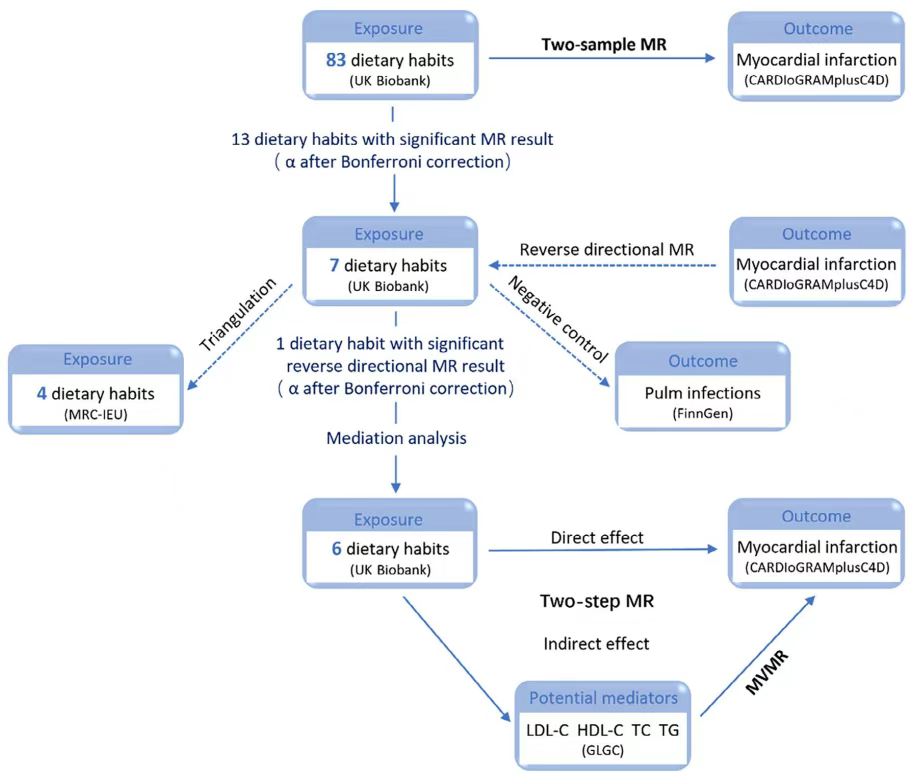 Exposure
83 dietary habits
(UK Biobank)

Two-sample MR

Outcome
Myocardial infarction
(CARDIoGRAMplusC4D)

13 dietary habits with significant MR result
( α after Bonferroni correction)

Exposure
7 dietary habits
(UK Biobank)

Reverse directional MR

Outcome
Myocardial infarction
(CARDIoGRAMplusC4D)

Triangulation

Negative control

Exposure
4 dietary habits
(MRC-IEU)

1 dietary habit with significant reverse directional MR result
( α after Bonferroni correction)

Outcome
Pulm infections
(FinnGen)

Mediation analysis

Exposure
6 dietary habits
(UK Biobank)

Direct effect

Outcome
Myocardial infarction
(CARDIoGRAMplusC4D)

Two-step MR

Indirect effect

MVMR

Potential mediators
LDL-C HDL-C TC TG
(GLGC)